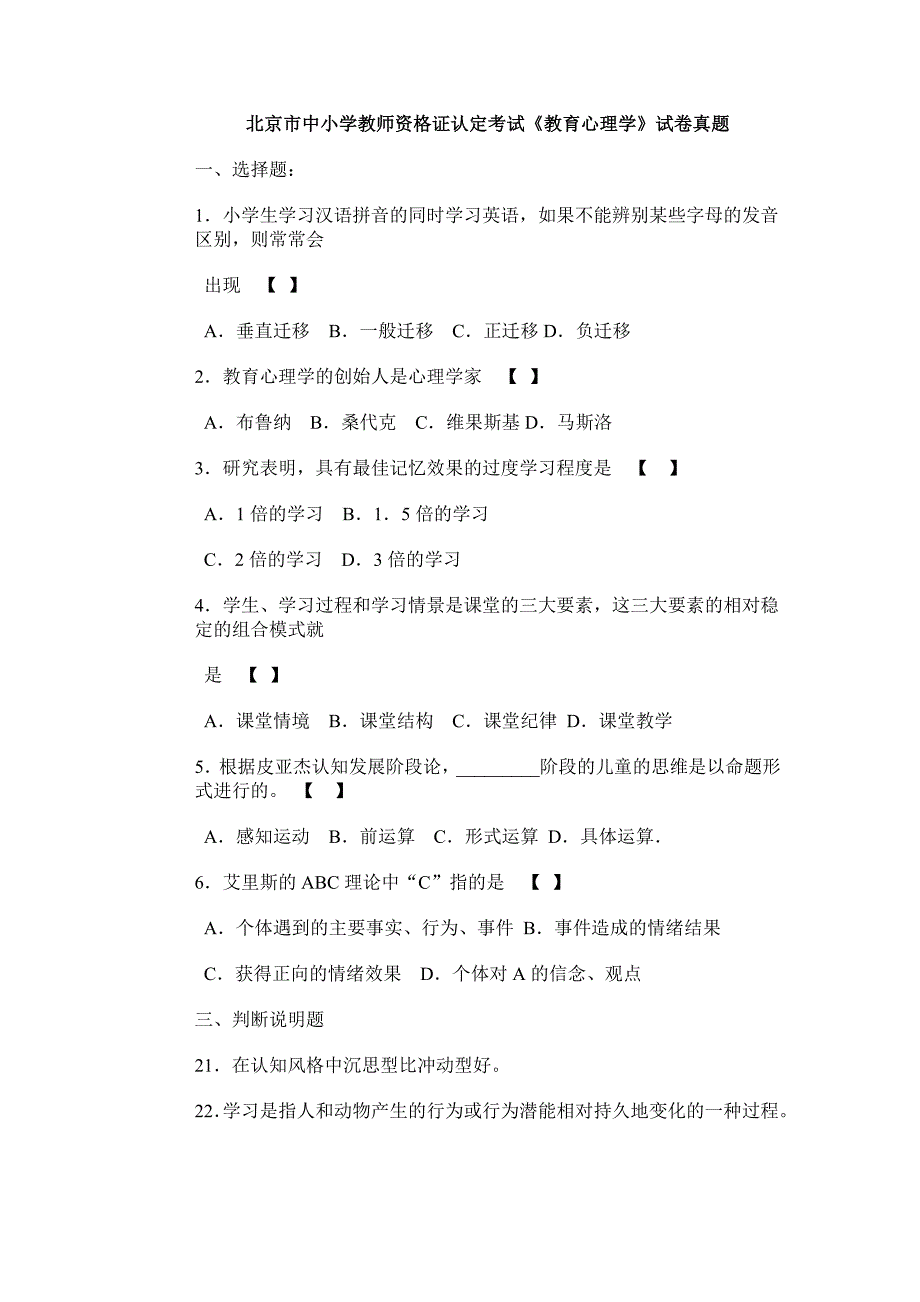 北京市中小学教师资格证认定考试《教育心理学》试卷真题

一、选择题：

1．小学生学习汉语拼音的同时学习英语，如果不能辨别某些字母的发音区别，则常常会

出现 【 】

A．垂直迁移 B．一般迁移 C．正迁移 D．负迁移

2．教育心理学的创始人是心理学家 【 】

A．布鲁纳 B．桑代克 C．维果斯基 D．马斯洛

3．研究表明，具有最佳记忆效果的过度学习程度是 【 】

A．1 倍的学习 B．1．5 倍的学习

C．2 倍的学习 D．3 倍的学习

4．学生、学习过程和学习情景是课堂的三大要素，这三大要素的相对稳定的组合模式就

是 【 】

A．课堂情境 B．课堂结构 C．课堂纪律 D．课堂教学

5．根据皮亚杰认知发展阶段论，_________阶段的儿童的思维是以命题形式进行的。 【 】

A．感知运动 B．前运算 C．形式运算 D．具体运算．

6．艾里斯的 ABC 理论中“C”指的是 【 】

A．个体遇到的主要事实、行为、事件 B．事件造成的情绪结果

C．获得正向的情绪效果 D．个体对 A 的信念、观点

三、判断说明题

21．在认知风格中沉思型比冲动型好。

22．学习是指人和动物产生的行为或行为潜能相对持久地变化的一种过程。